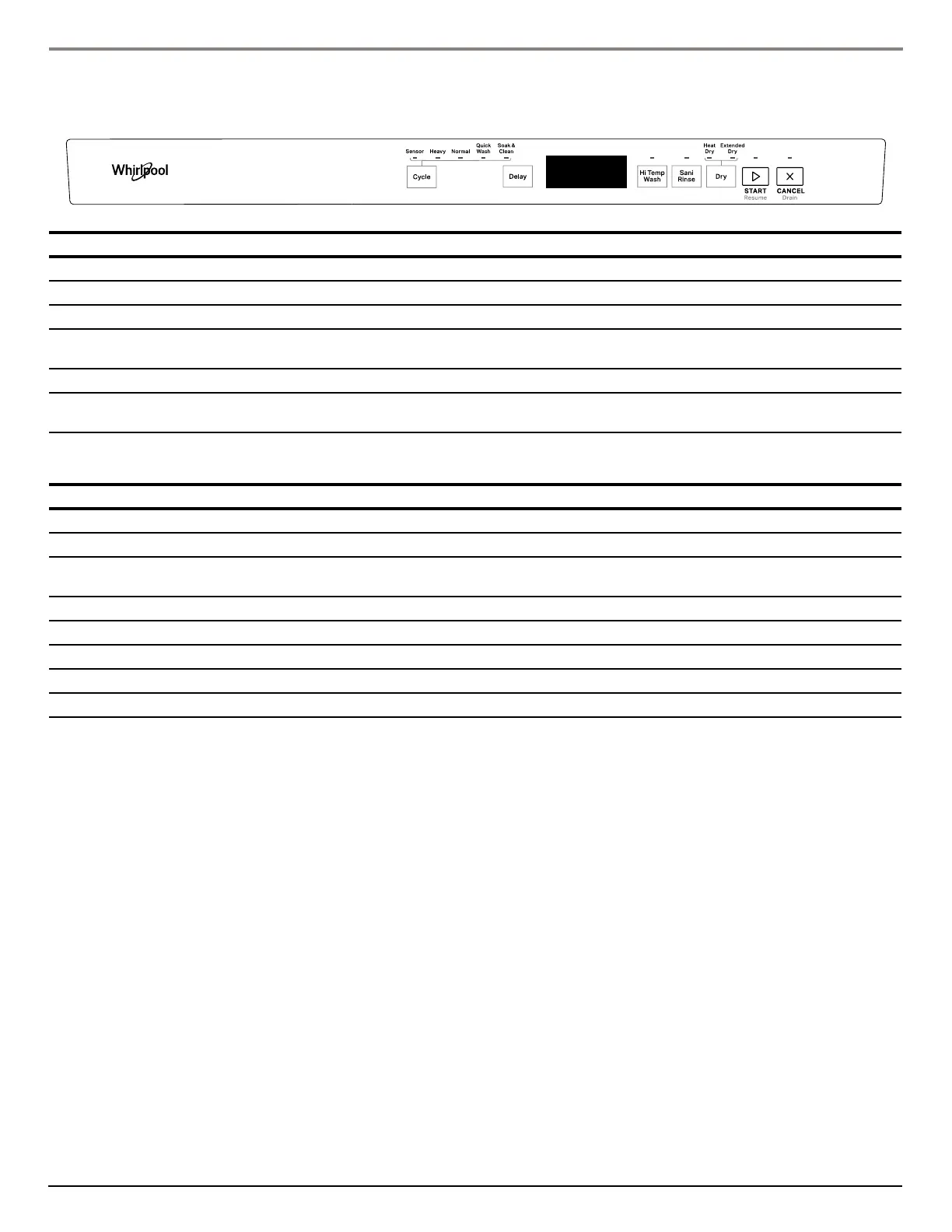 Whirlpool

Sensor Heavy Normal Quick Wash Soak & Clean

Cycle

Delay

Hi Temp Wash

Sani Rinse

Heat Dry Extended Dry

Dry

START
Resume

CANCEL
Drain